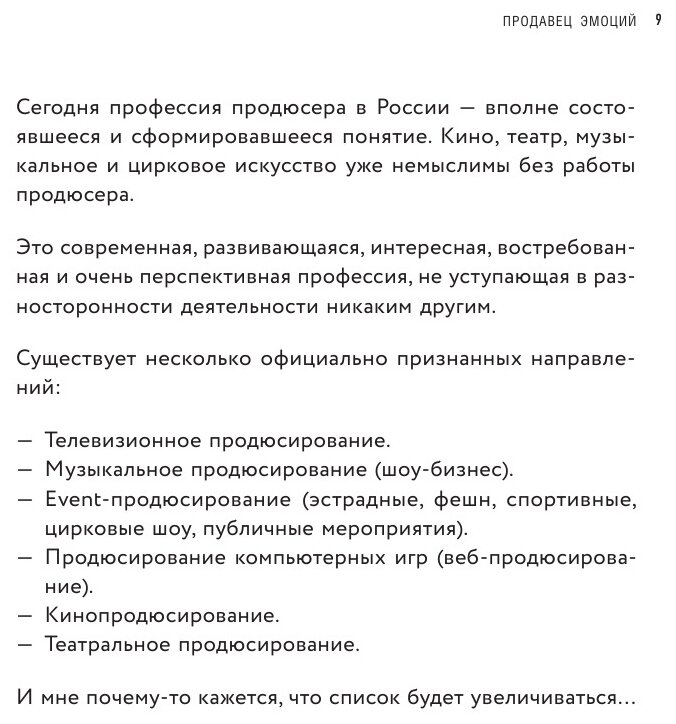 ПРОДАВЕЦ ЭМОЦИЙ 9

Сегодня профессия продюсера в России — вполне состоявшееся и сформировавшееся понятие. Кино, театр, музыкальное и цирковое искусство уже немыслимы без работы продюсера.

Это современная, развивающаяся, интересная, востребованная и очень перспективная профессия, не уступающая в разносторонности деятельности никаким другим.

Существует несколько официально признанных направлений:

— Телевизионное продюсирование.
— Музыкальное продюсирование (шоу-бизнес).
— Event-продюсирование (эстрадные, фешн, спортивные, цирковые шоу, публичные мероприятия).
— Продюсирование компьютерных игр (веб-продюсирование).
— Кинопродюсирование.
— Театральное продюсирование.

И мне почему-то кажется, что список будет увеличиваться…